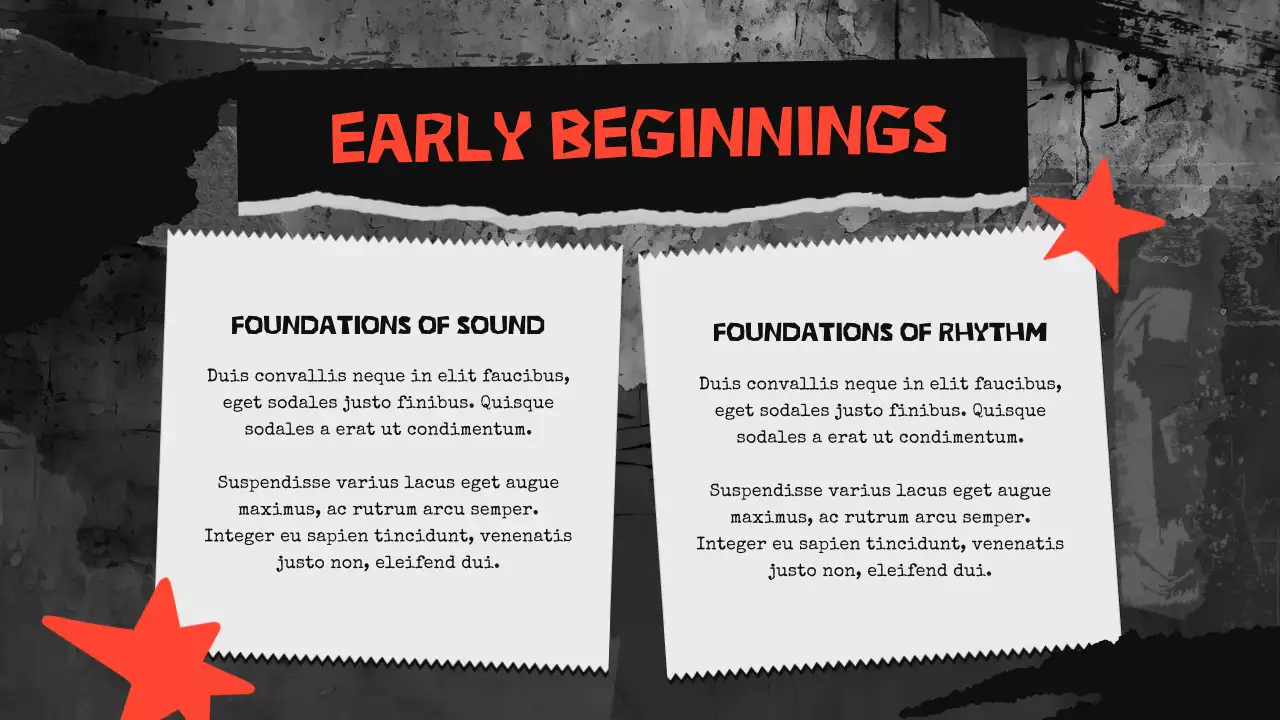 EARLY BEGINNINGS

FOUNDATIONS OF SOUND

Duis convallis neque in elit faucibus, eget sodales justo finibus. Quisque sodales a erat ut condimentum.

Suspendisse varius lacus eget augue maximus, ac rutrum arcu semper. Integer eu sapien tincidunt, venenatis justo non, eleifend dui.

FOUNDATIONS OF RHYTHM

Duis convallis neque in elit faucibus, eget sodales justo finibus. Quisque sodales a erat ut condimentum.

Suspendisse varius lacus eget augue maximus, ac rutrum arcu semper. Integer eu sapien tincidunt, venenatis justo non, eleifend dui.